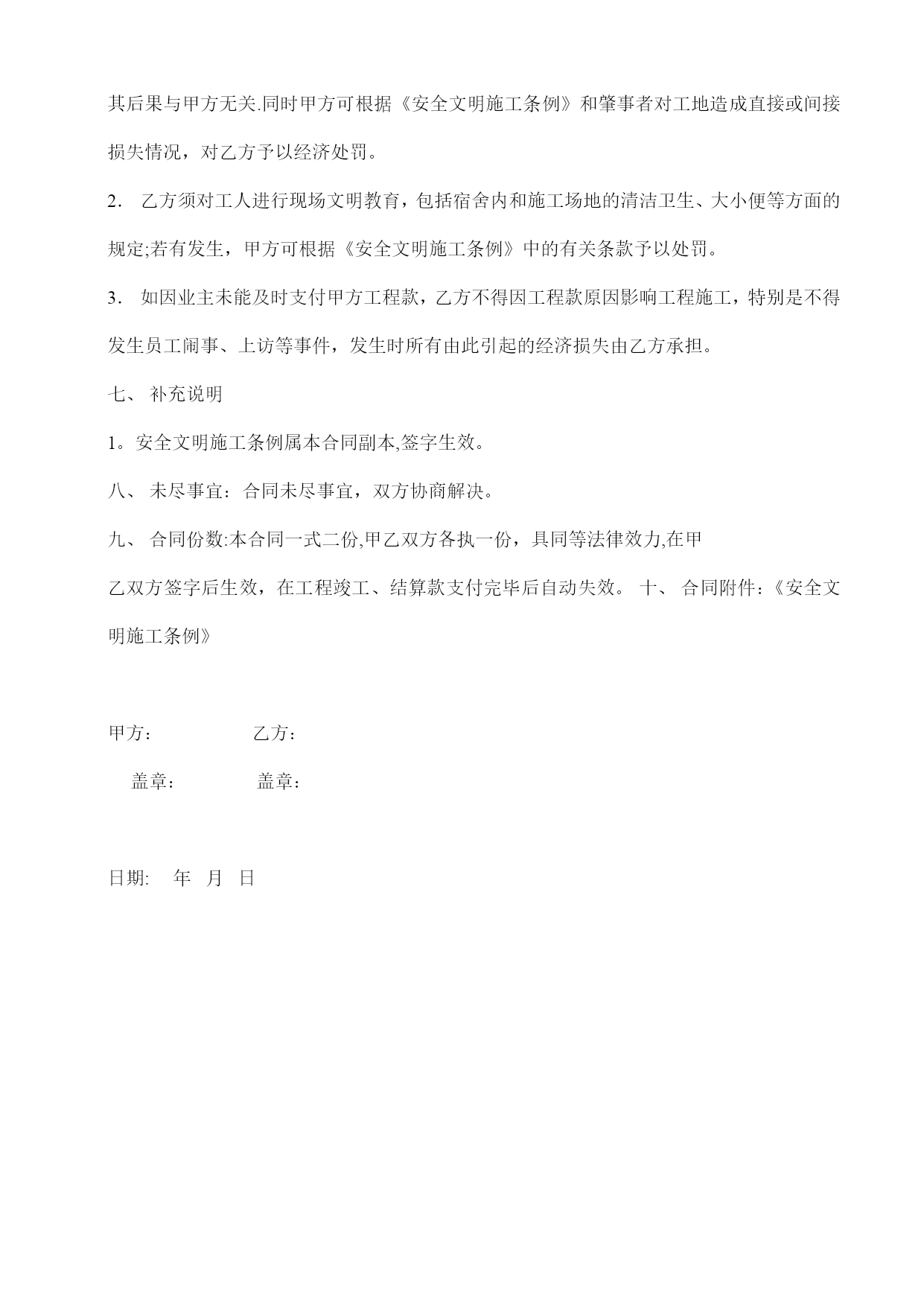 其后果与甲方无关.同时甲方可根据《安全文明施工条例》和肇事者对工地造成直接或间接损失情况，对乙方予以经济处罚。

2． 乙方须对工人进行现场文明教育，包括宿舍内和施工场地的清洁卫生、大小便等方面的规定;若有发生，甲方可根据《安全文明施工条例》中的有关条款予以处罚。

3． 如因业主未能及时支付甲方工程款，乙方不得因工程款原因影响工程施工，特别是不得发生员工闹事、上访等事件，发生时所有由此引起的经济损失由乙方承担。

七、 补充说明

1。安全文明施工条例属本合同副本,签字生效。

八、 未尽事宜：合同未尽事宜，双方协商解决。

九、 合同份数:本合同一式二份,甲乙双方各执一份，具同等法律效力,在甲

乙双方签字后生效，在工程竣工、结算款支付完毕后自动失效。 十、 合同附件：《安全文明施工条例》

甲方：　　　　　乙方：

盖章：　　　　盖章：

日期:　 年　月　日